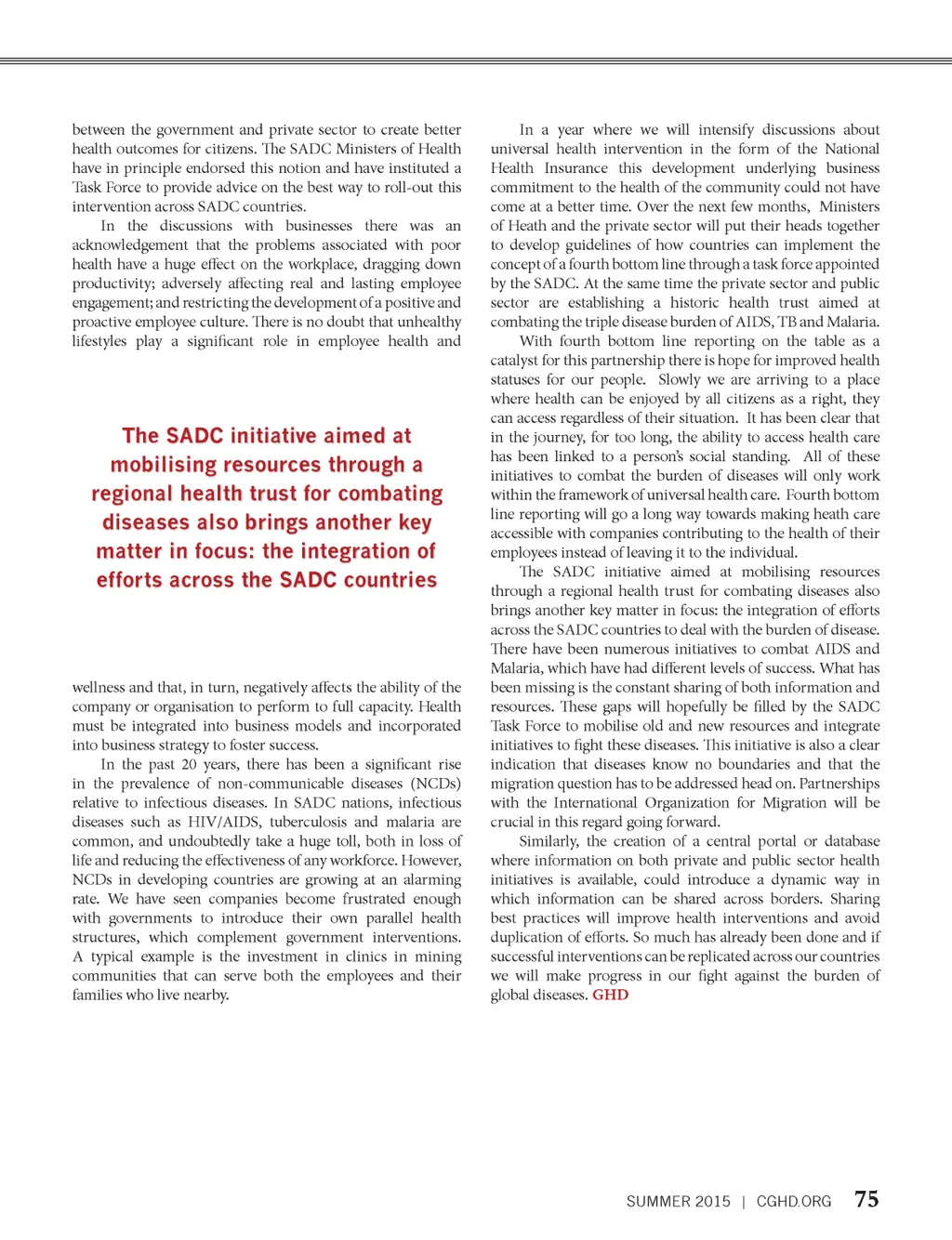 between the government and private sector to create better health outcomes for citizens. The SADC Ministers of Health have in principle endorsed this notion and have instituted a Task Force to provide advice on the best way to roll-out this intervention across SADC countries.

In the discussions with businesses there was an acknowledgement that the problems associated with poor health have a huge effect on the workplace, dragging down productivity; adversely affecting real and lasting employee engagement; and restricting the development of a positive and proactive employee culture. There is no doubt that unhealthy lifestyles play a significant role in employee health and

The SADC initiative aimed at mobilising resources through a regional health trust for combating diseases also brings another key matter in focus: the integration of efforts across the SADC countries

wellness and that, in turn, negatively affects the ability of the company or organisation to perform to full capacity. Health must be integrated into business models and incorporated into business strategy to foster success.

In the past 20 years, there has been a significant rise in the prevalence of non-communicable diseases (NCDs) relative to infectious diseases. In SADC nations, infectious diseases such as HIV/AIDS, tuberculosis and malaria are common, and undoubtedly take a huge toll, both in loss of life and reducing the effectiveness of any workforce. However, NCDs in developing countries are growing at an alarming rate. We have seen companies become frustrated enough with governments to introduce their own parallel health structures, which complement government interventions. A typical example is the investment in clinics in mining communities that can serve both the employees and their families who live nearby.

In a year where we will intensify discussions about universal health intervention in the form of the National Health Insurance this development underlying business commitment to the health of the community could not have come at a better time. Over the next few months, Ministers of Heath and the private sector will put their heads together to develop guidelines of how countries can implement the concept of a fourth bottom line through a task force appointed by the SADC. At the same time the private sector and public sector are establishing a historic health trust aimed at combating the triple disease burden of AIDS, TB and Malaria.

With fourth bottom line reporting on the table as a catalyst for this partnership there is hope for improved health statuses for our people. Slowly we are arriving to a place where health can be enjoyed by all citizens as a right, they can access regardless of their situation. It has been clear that in the journey, for too long, the ability to access health care has been linked to a person's social standing. All of these initiatives to combat the burden of diseases will only work within the framework of universal health care. Fourth bottom line reporting will go a long way towards making heath care accessible with companies contributing to the health of their employees instead of leaving it to the individual.

The SADC initiative aimed at mobilising resources through a regional health trust for combating diseases also brings another key matter in focus: the integration of efforts across the SADC countries to deal with the burden of disease. There have been numerous initiatives to combat AIDS and Malaria, which have had different levels of success. What has been missing is the constant sharing of both information and resources. These gaps will hopefully be filled by the SADC Task Force to mobilise old and new resources and integrate initiatives to fight these diseases. This initiative is also a clear indication that diseases know no boundaries and that the migration question has to be addressed head on. Partnerships with the International Organization for Migration will be crucial in this regard going forward.

Similarly, the creation of a central portal or database where information on both private and public sector health initiatives is available, could introduce a dynamic way in which information can be shared across borders. Sharing best practices will improve health interventions and avoid duplication of efforts. So much has already been done and if successful interventions can be replicated across our countries we will make progress in our fight against the burden of global diseases. GHD

SUMMER 2015 | CGHD.ORG 75